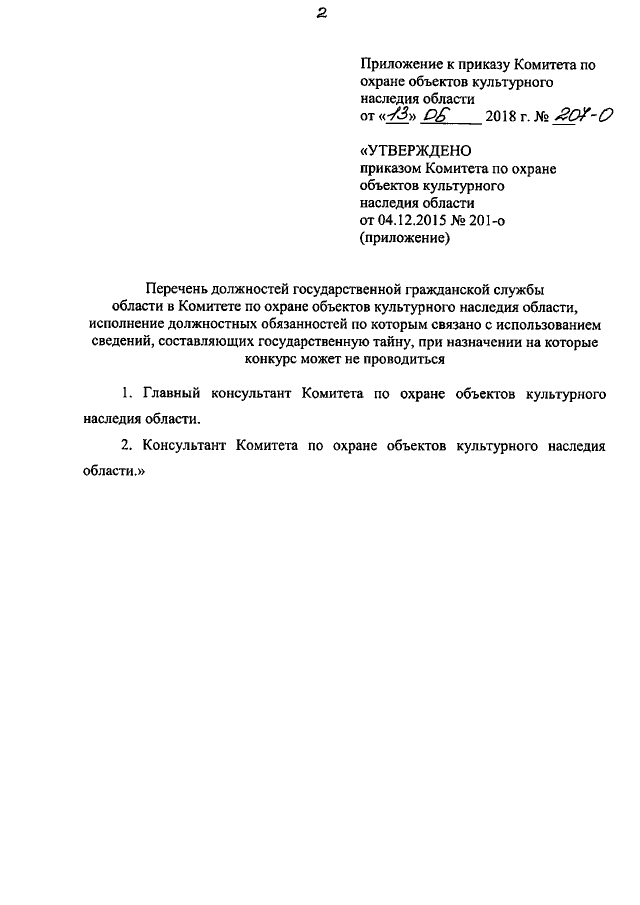 2

Приложение к приказу Комитета по охране объектов культурного наследия области
от «13» 06 2018 г. № 207-О

«УТВЕРЖДЕНО
приказом Комитета по охране объектов культурного наследия области
от 04.12.2015 № 201-о
(приложение)

Перечень должностей государственной гражданской службы области в Комитете по охране объектов культурного наследия области, исполнение должностных обязанностей по которым связано с использованием сведений, составляющих государственную тайну, при назначении на которые конкурс может не проводиться

1. Главный консультант Комитета по охране объектов культурного наследия области.

2. Консультант Комитета по охране объектов культурного наследия области.»